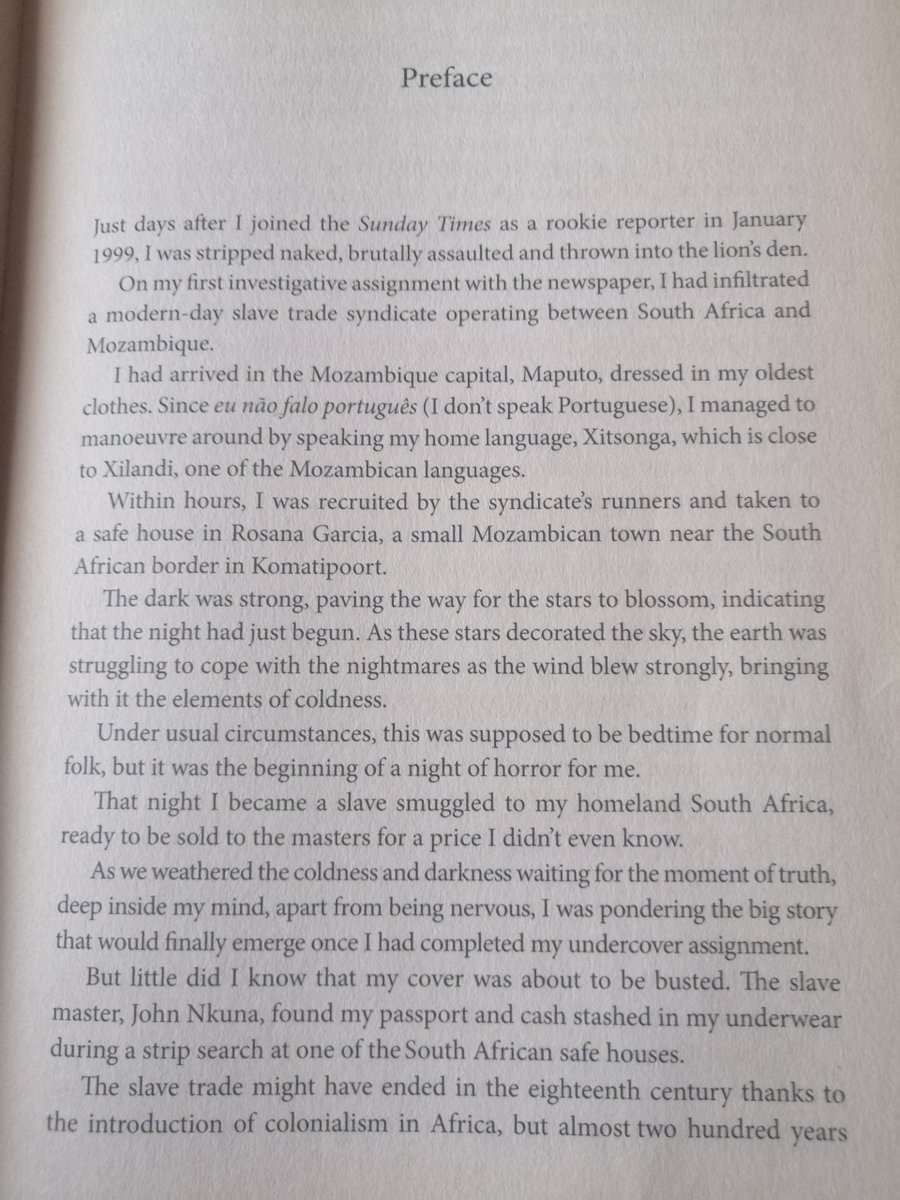 Preface

Just days after I joined the Sunday Times as a rookie reporter in January 1999, I was stripped naked, brutally assaulted and thrown into the lion's den.

On my first investigative assignment with the newspaper, I had infiltrated a modern-day slave trade syndicate operating between South Africa and Mozambique.

I had arrived in the Mozambique capital, Maputo, dressed in my oldest clothes. Since eu não falo português (I don't speak Portuguese), I managed to manoeuvre around by speaking my home language, Xitsonga, which is close to Xilandi, one of the Mozambican languages.

Within hours, I was recruited by the syndicate's runners and taken to a safe house in Rosana Garcia, a small Mozambican town near the South African border in Komatipoort.

The dark was strong, paving the way for the stars to blossom, indicating that the night had just begun. As these stars decorated the sky, the earth was struggling to cope with the nightmares as the wind blew strongly, bringing with it the elements of coldness.

Under usual circumstances, this was supposed to be bedtime for normal folk, but it was the beginning of a night of horror for me.

That night I became a slave smuggled to my homeland South Africa, ready to be sold to the masters for a price I didn't even know.

As we weathered the coldness and darkness waiting for the moment of truth, deep inside my mind, apart from being nervous, I was pondering the big story that would finally emerge once I had completed my undercover assignment.

But little did I know that my cover was about to be busted. The slave master, John Nkuna, found my passport and cash stashed in my underwear during a strip search at one of the South African safe houses.

The slave trade might have ended in the eighteenth century thanks to the introduction of colonialism in Africa, but almost two hundred years